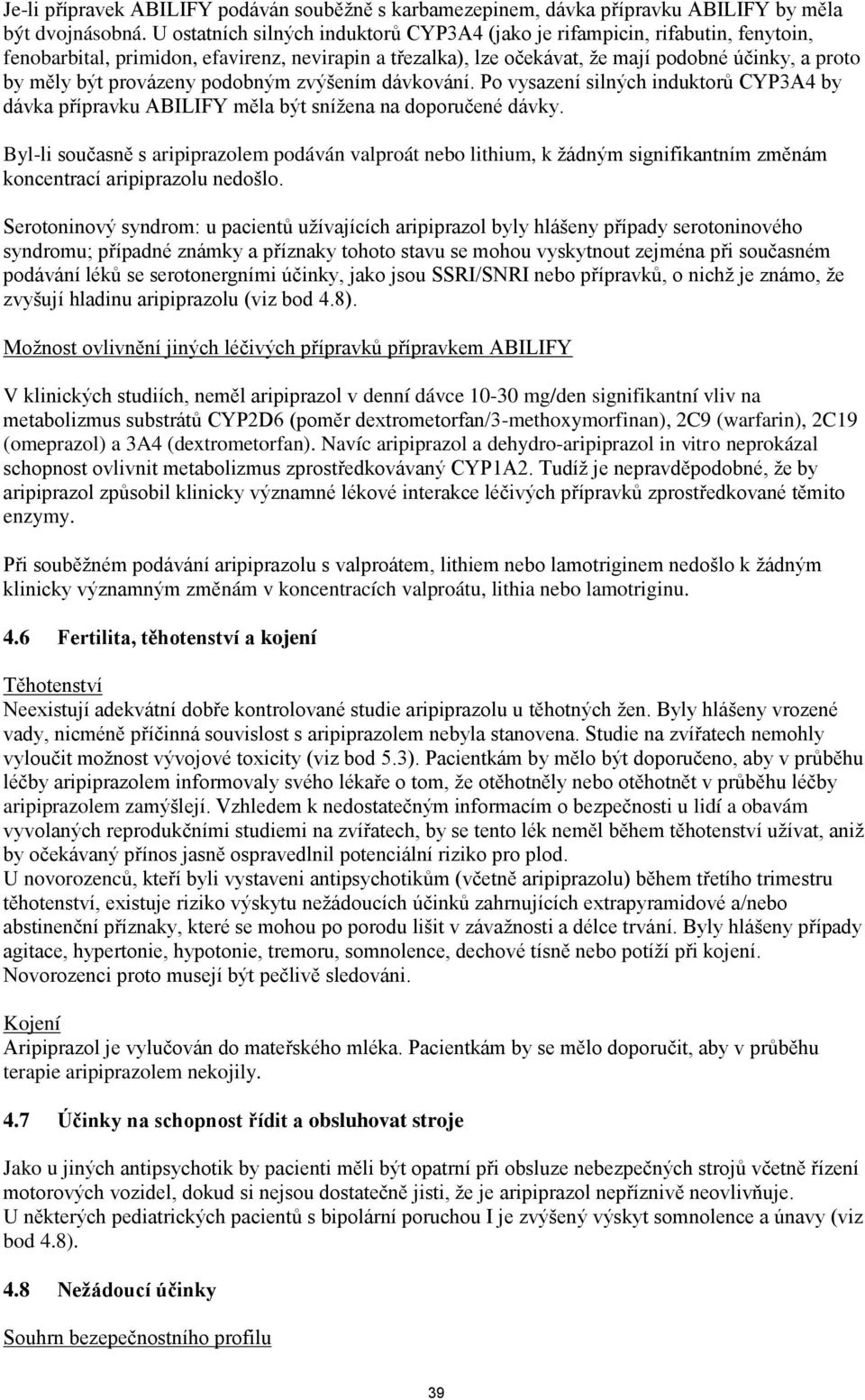 Je-li přípravek ABILIFY podáván souběžně s karbamezepinem, dávka přípravku ABILIFY by měla být dvojnásobná. U ostatních silných induktorů CYP3A4 (jako je rifampicin, rifabutin, fenytoin, fenobarbital, primidon, efavirenz, nevirapin a třezalka), lze očekávat, že mají podobné účinky, a proto by měly být provázeny podobným zvýšením dávkování. Po vysazení silných induktorů CYP3A4 by dávka přípravku ABILIFY měla být snížena na doporučené dávky.

Byl-li současně s aripiprazolem podáván valproát nebo lithium, k žádným signifikantním změnám koncentrací aripiprazolu nedošlo.

Serotoninový syndrom: u pacientů užívajících aripiprazol byly hlášeny případy serotoninového syndromu; případné známky a příznaky tohoto stavu se mohou vyskytnout zejména při současném podávání léků se serotonergními účinky, jako jsou SSRI/SNRI nebo přípravků, o nichž je známo, že zvyšují hladinu aripiprazolu (viz bod 4.8).

Možnost ovlivnění jiných léčivých přípravků přípravkem ABILIFY

V klinických studiích, neměl aripiprazol v denní dávce 10-30 mg/den signifikantní vliv na metabolizmus substrátů CYP2D6 (poměr dextrometorfan/3-methoxymorfinan), 2C9 (warfarin), 2C19 (omeprazol) a 3A4 (dextrometorfan). Navíc aripiprazol a dehydro-aripiprazol in vitro neprokázal schopnost ovlivnit metabolizmus zprostředkovávaný CYP1A2. Tudíž je nepravděpodobné, že by aripiprazol způsobil klinicky významné lékové interakce léčivých přípravků zprostředkované těmito enzymy.

Při souběžném podávání aripiprazolu s valproátem, lithiem nebo lamotriginem nedošlo k žádným klinicky významným změnám v koncentracích valproátu, lithia nebo lamotriginu.

4.6 Fertilita, těhotenství a kojení

Těhotenství
Neexistují adekvátní dobře kontrolované studie aripiprazolu u těhotných žen. Byly hlášeny vrozené vady, nicméně příčinná souvislost s aripiprazolem nebyla stanovena. Studie na zvířatech nemohly vyloučit možnost vývojové toxicity (viz bod 5.3). Pacientkám by mělo být doporučeno, aby v průběhu léčby aripiprazolem informovaly svého lékaře o tom, že otěhotněly nebo otěhotnět v průběhu léčby aripiprazolem zamýšlejí. Vzhledem k nedostatečným informacím o bezpečnosti u lidí a obavám vyvolaných reprodukčními studiemi na zvířatech, by se tento lék neměl během těhotenství užívat, aniž by očekávaný přínos jasně ospravedlnil potenciální riziko pro plod.
U novorozenců, kteří byli vystaveni antipsychotikům (včetně aripiprazolu) během třetího trimestru těhotenství, existuje riziko výskytu nežádoucích účinků zahrnujících extrapyramidové a/nebo abstinenční příznaky, které se mohou po porodu lišit v závažnosti a délce trvání. Byly hlášeny případy agitace, hypertonie, hypotonie, tremoru, somnolence, dechové tísně nebo potíží při kojení. Novorozenci proto musejí být pečlivě sledováni.

Kojení
Aripiprazol je vylučován do mateřského mléka. Pacientkám by se mělo doporučit, aby v průběhu terapie aripiprazolem nekojily.

4.7 Účinky na schopnost řídit a obsluhovat stroje

Jako u jiných antipsychotik by pacienti měli být opatrní při obsluze nebezpečných strojů včetně řízení motorových vozidel, dokud si nejsou dostatečně jisti, že je aripiprazol nepříznivě neovlivňuje.
U některých pediatrických pacientů s bipolární poruchou I je zvýšený výskyt somnolence a únavy (viz bod 4.8).

4.8 Nežádoucí účinky

Souhrn bezpečnostního profilu

39